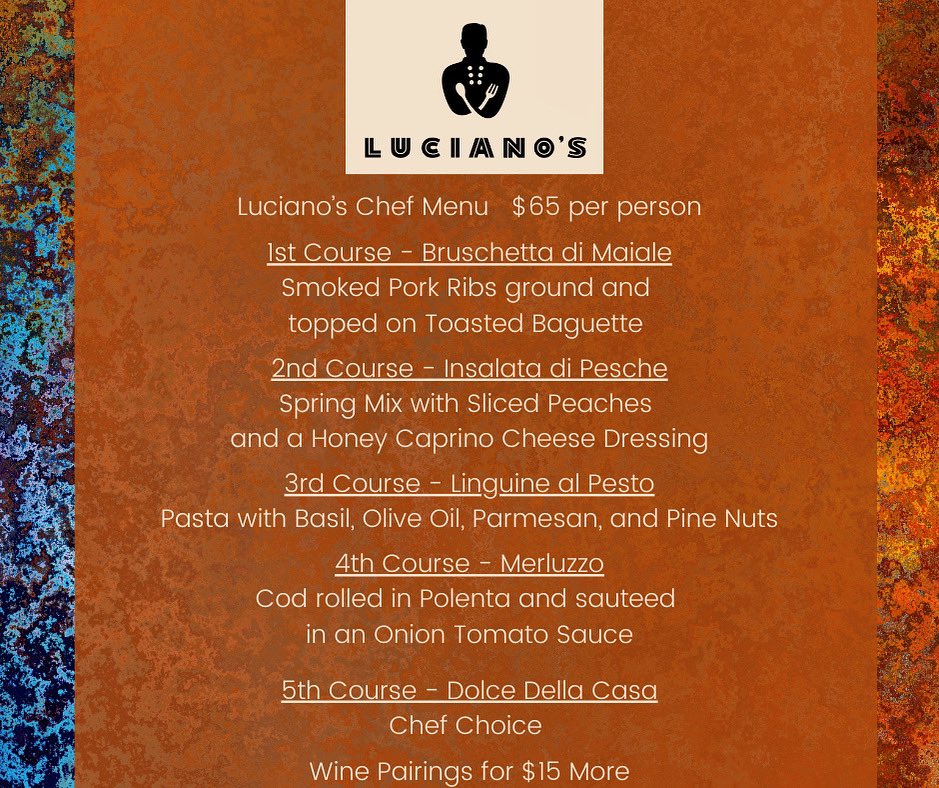 LUCIANO'S

Luciano's Chef Menu $65 per person

1st Course - Bruschetta di Maiale
Smoked Pork Ribs ground and topped on Toasted Baguette

2nd Course - Insalata di Pesche
Spring Mix with Sliced Peaches and a Honey Caprino Cheese Dressing

3rd Course - Linguine al Pesto
Pasta with Basil, Olive Oil, Parmesan, and Pine Nuts

4th Course - Merluzzo
Cod rolled in Polenta and sauteed in an Onion Tomato Sauce

5th Course - Dolce Della Casa
Chef Choice

Wine Pairings for $15 More